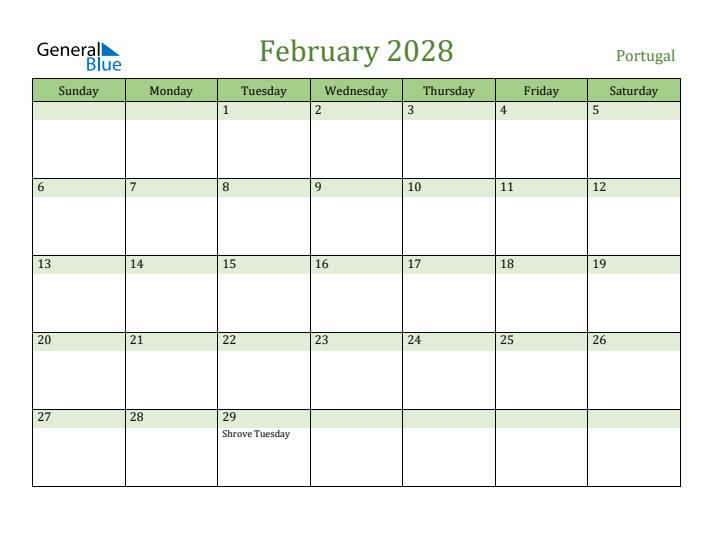 General Blue

February 2028

Portugal

| Sunday | Monday | Tuesday | Wednesday | Thursday | Friday | Saturday |
|---|---|---|---|---|---|---|
| | | 1 | 2 | 3 | 4 | 5 |
| 6 | 7 | 8 | 9 | 10 | 11 | 12 |
| 13 | 14 | 15 | 16 | 17 | 18 | 19 |
| 20 | 21 | 22 | 23 | 24 | 25 | 26 |
| 27 | 28 | 29 Shrove Tuesday | | | | |